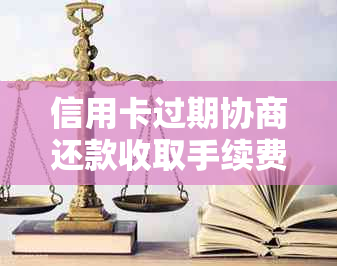 信用卡过期协商还款收取手续费